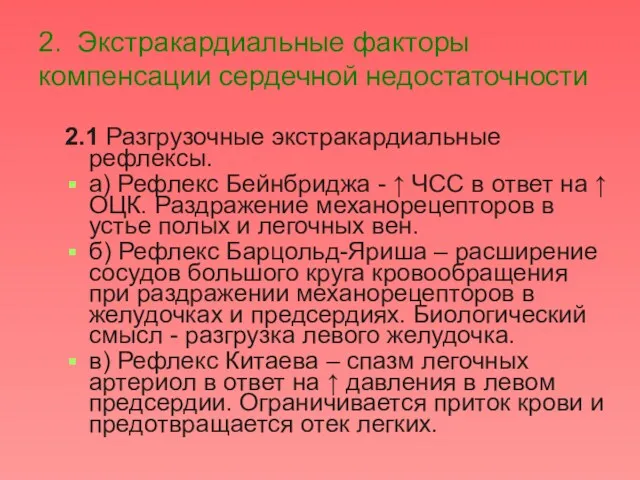 2. Экстракардиальные факторы компенсации сердечной недостаточности

2.1 Разгрузочные экстракардиальные рефлексы.

а) Рефлекс Бейнбриджа - ↑ ЧСС в ответ на ↑ ОЦК. Раздражение механорецепторов в устье полых и легочных вен.

б) Рефлекс Барцольд-Яриша – расширение сосудов большого круга кровообращения при раздражении механорецепторов в желудочках и предсердиях. Биологический смысл - разгрузка левого желудочка.

в) Рефлекс Китаева – спазм легочных артериол в ответ на ↑ давления в левом предсердии. Ограничивается приток крови и предотвращается отек легких.